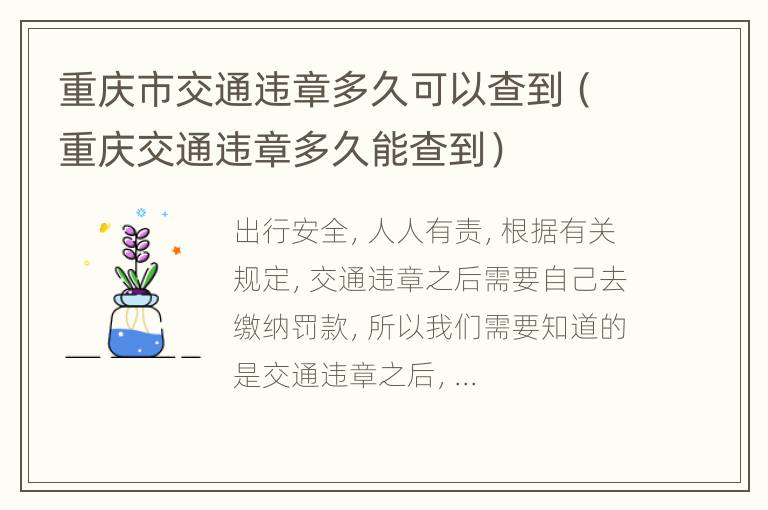 重庆市交通违章多久可以查到（重庆交通违章多久能查到）

出行安全, 人人有责, 根据有关规定, 交通违章之后需要自己去缴纳罚款, 所以我们需要知道的是交通违章之后, ...